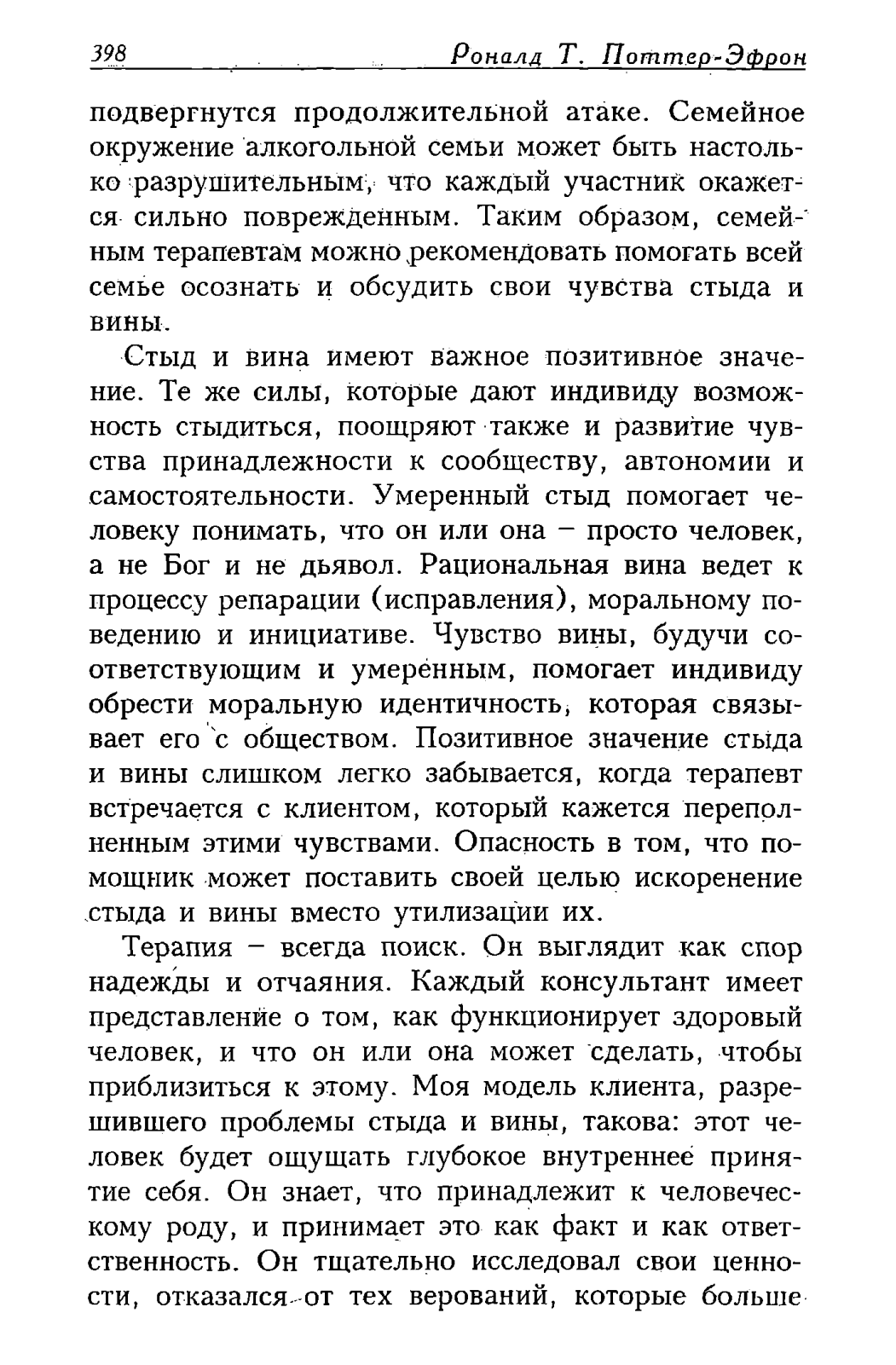 398 Роналд Т. Поттер-Эфрон

подвергнутся продолжительной атаке. Семейное окружение алкогольной семьи может быть настолько разрушительным, что каждый участник окажется сильно поврежденным. Таким образом, семейным терапевтам можно рекомендовать помогать всей семье осознать и обсудить свои чувства стыда и вины.

Стыд и вина имеют важное позитивное значение. Те же силы, которые дают индивиду возможность стыдиться, поощряют также и развитие чувства принадлежности к сообществу, автономии и самостоятельности. Умеренный стыд помогает человеку понимать, что он или она – просто человек, а не Бог и не дьявол. Рациональная вина ведет к процессу репарации (исправления), моральному поведению и инициативе. Чувство вины, будучи соответствующим и умеренным, помогает индивиду обрести моральную идентичность, которая связывает его с обществом. Позитивное значение стыда и вины слишком легко забывается, когда терапевт встречается с клиентом, который кажется переполненным этими чувствами. Опасность в том, что помощник может поставить своей целью искоренение стыда и вины вместо утилизации их.

Терапия – всегда поиск. Он выглядит как спор надежды и отчаяния. Каждый консультант имеет представление о том, как функционирует здоровый человек, и что он или она может сделать, чтобы приблизиться к этому. Моя модель клиента, разрешившего проблемы стыда и вины, такова: этот человек будет ощущать глубокое внутреннее принятие себя. Он знает, что принадлежит к человеческому роду, и принимает это как факт и как ответственность. Он тщательно исследовал свои ценности, отказался от тех верований, которые больше